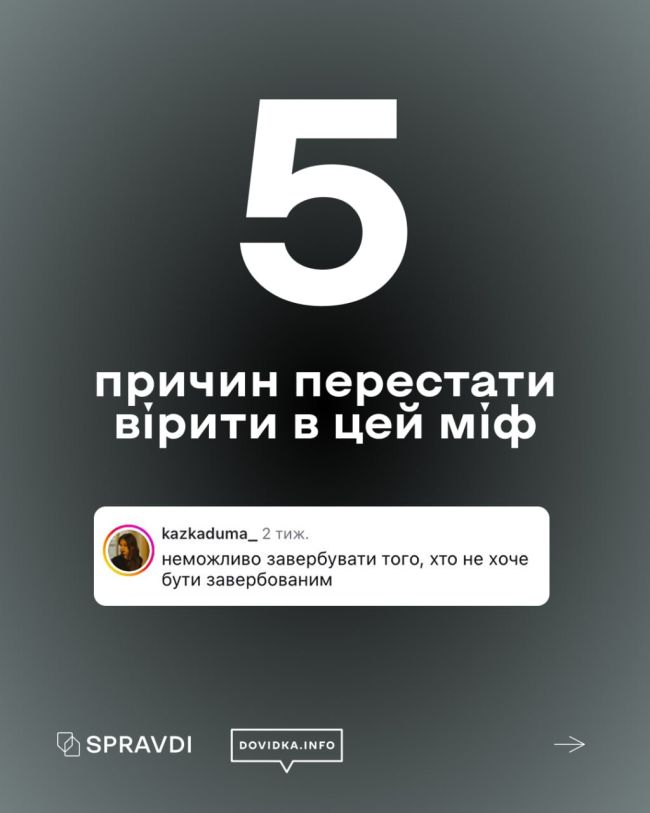 5

причин перестати вірити в цей міф

kazkaduma_ 2 тиж.
неможливо завербувати того, хто не хоче бути завербованим

SPRAVDI

DOVIDKA.INFO